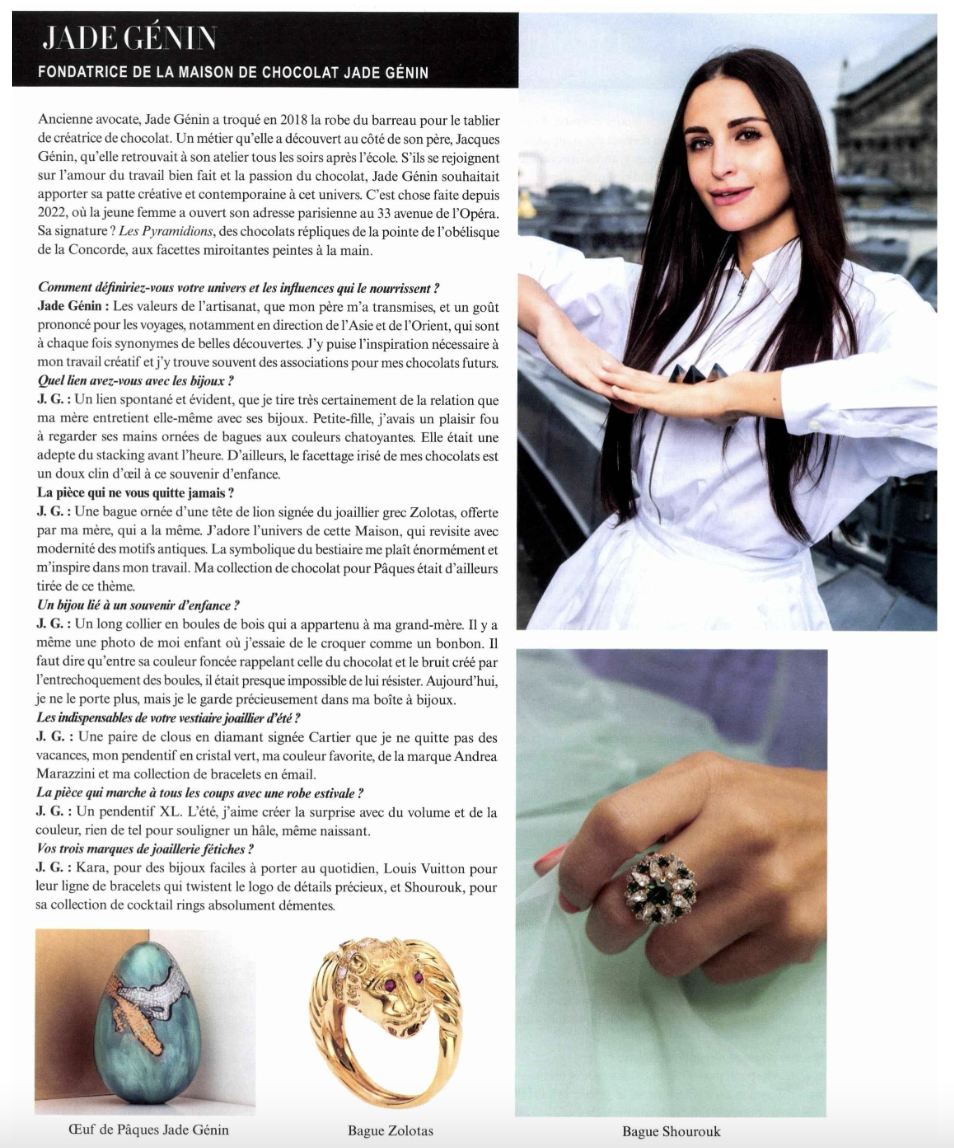 JADE GÉNIN

FONDATRICE DE LA MAISON DE CHOCOLAT JADE GÉNIN

Ancienne avocate, Jade Génin a troqué en 2018 la robe du barreau pour le tablier de créatrice de chocolat. Un métier qu'elle a découvert au côté de son père, Jacques Génin, qu'elle retrouvait à son atelier tous les soirs après l'école. S'ils se rejoignent sur l'amour du travail bien fait et la passion du chocolat, Jade Génin souhaitait apporter sa patte créative et contemporaine à cet univers. C'est chose faite depuis 2022, où la jeune femme a ouvert son adresse parisienne au 33 avenue de l'Opéra. Sa signature ? Les Pyramidions, des chocolats répliques de la pointe de l'obélisque de la Concorde, aux facettes miroitantes peintes à la main.

Comment définiriez-vous votre univers et les influences qui le nourrissent ?
Jade Génin : Les valeurs de l'artisanat, que mon père m'a transmises, et un goût prononcé pour les voyages, notamment en direction de l'Asie et de l'Orient, qui sont à chaque fois synonymes de belles découvertes. J'y puise l'inspiration nécessaire à mon travail créatif et j'y trouve souvent des associations pour mes chocolats futurs.
Quel lien avez-vous avec les bijoux ?
J. G. : Un lien spontané et évident, que je tire très certainement de la relation que ma mère entretient elle-même avec ses bijoux. Petite-fille, j'avais un plaisir fou à regarder ses mains ornées de bagues aux couleurs chatoyantes. Elle était une adepte du stacking avant l'heure. D'ailleurs, le facettage irisé de mes chocolats est un doux clin d'œil à ce souvenir d'enfance.
La pièce qui ne vous quitte jamais ?
J. G. : Une bague ornée d'une tête de lion signée du joaillier grec Zolotas, offerte par ma mère, qui a la même. J'adore l'univers de cette Maison, qui revisite avec modernité des motifs antiques. La symbolique du bestiaire me plaît énormément et m'inspire dans mon travail. Ma collection de chocolat pour Pâques était d'ailleurs tirée de ce thème.
Un bijou lié à un souvenir d'enfance ?
J. G. : Un long collier en boules de bois qui a appartenu à ma grand-mère. Il y a même une photo de moi enfant où j'essaie de le croquer comme un bonbon. Il faut dire qu'entre sa couleur foncée rappelant celle du chocolat et le bruit créé par l'entrechoquement des boules, il était presque impossible de lui résister. Aujourd'hui, je ne le porte plus, mais je le garde précieusement dans ma boîte à bijoux.
Les indispensables de votre vestiaire joaillier d'été ?
J. G. : Une paire de clous en diamant signée Cartier que je ne quitte pas des vacances, mon pendentif en cristal vert, ma couleur favorite, de la marque Andrea Marazzini et ma collection de bracelets en émail.
La pièce qui marche à tous les coups avec une robe estivale ?
J. G. : Un pendentif XL. L'été, j'aime créer la surprise avec du volume et de la couleur, rien de tel pour souligner un hâle, même naissant.
Vos trois marques de joaillerie fétiches ?
J. G. : Kara, pour des bijoux faciles à porter au quotidien, Louis Vuitton pour leur ligne de bracelets qui twistent le logo de détails précieux, et Shourouk, pour sa collection de cocktail rings absolument démentes.

Œuf de Pâques Jade Génin

Bague Zolotas

Bague Shourouk